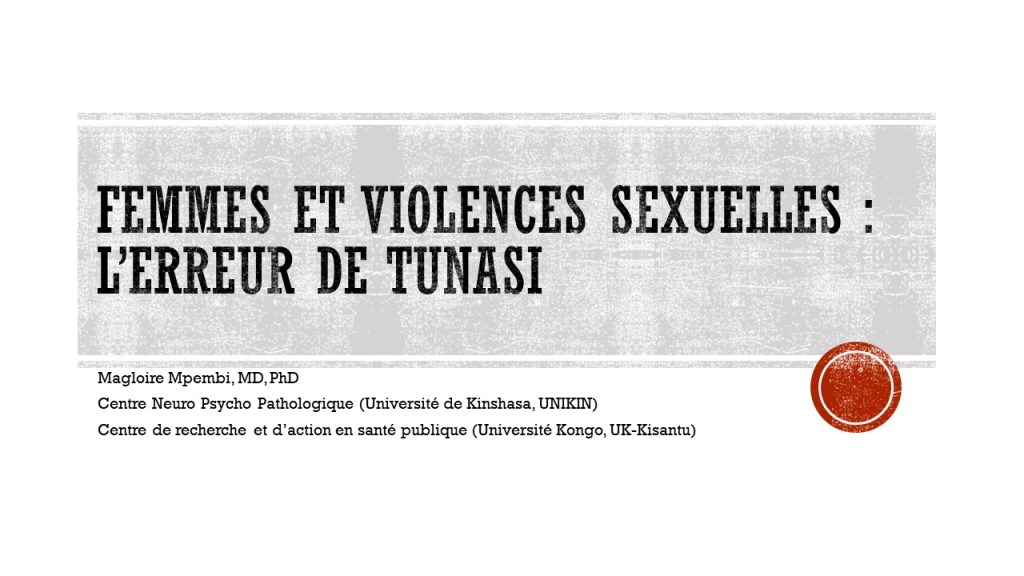 FEMMES ET VIOLENCES SEXUELLES : L'ERREUR DE TUNASI

Magloire Mpembi, MD, PhD
Centre Neuro Psycho Pathologique (Université de Kinshasa, UNIKIN)
Centre de recherche et d'action en santé publique (Université Kongo, UK-Kisantu)